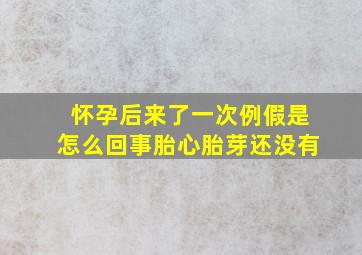 怀孕后来了一次例假是怎么回事胎心胎芽还没有